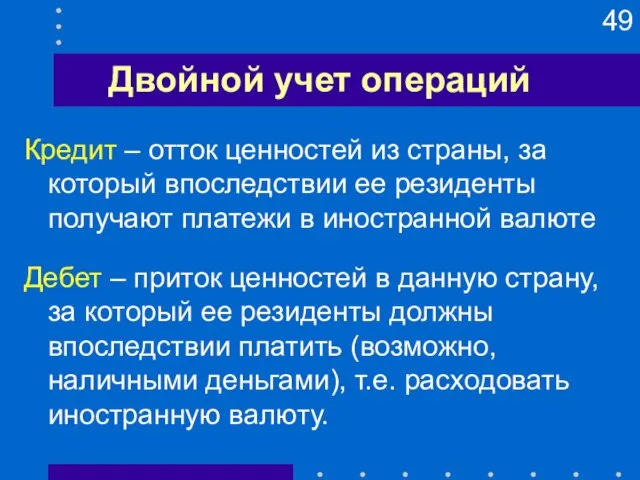 49

Двойной учет операций

Кредит – отток ценностей из страны, за который впоследствии ее резиденты получают платежи в иностранной валюте

Дебет – приток ценностей в данную страну, за который ее резиденты должны впоследствии платить (возможно, наличными деньгами), т.е. расходовать иностранную валюту.